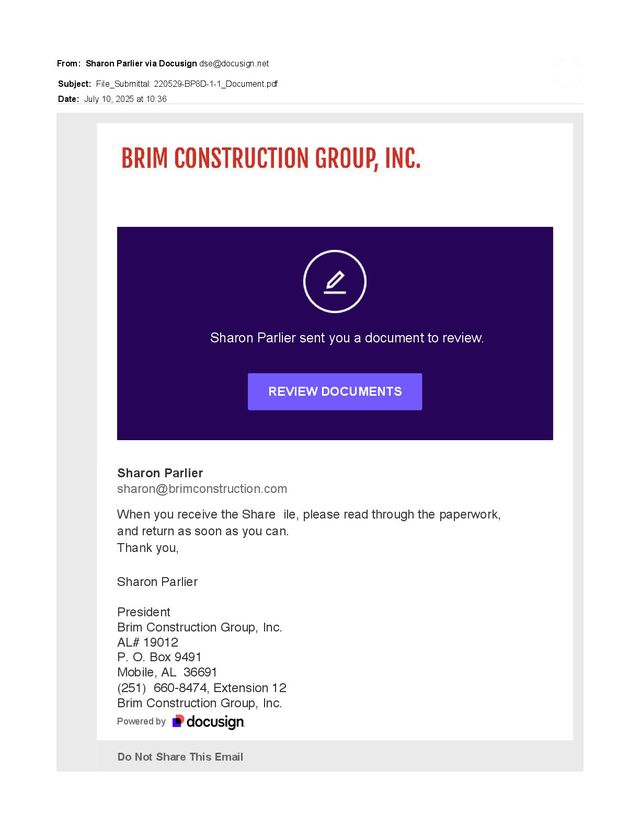 From: Sharon Parlier via Docusign dse@docusign.net
Subject: File_Submittal: 220529-BP8D-1-1_Document.pdf
Date: July 10, 2025 at 10:36

BRIM CONSTRUCTION GROUP, INC.

Sharon Parlier sent you a document to review.

REVIEW DOCUMENTS

Sharon Parlier
sharon@brimconstruction.com

When you receive the Share ile, please read through the paperwork, and return as soon as you can.
Thank you,

Sharon Parlier

President
Brim Construction Group, Inc.
AL# 19012
P. O. Box 9491
Mobile, AL 36691
(251) 660-8474, Extension 12
Brim Construction Group, Inc.

Powered by docusign

Do Not Share This Email